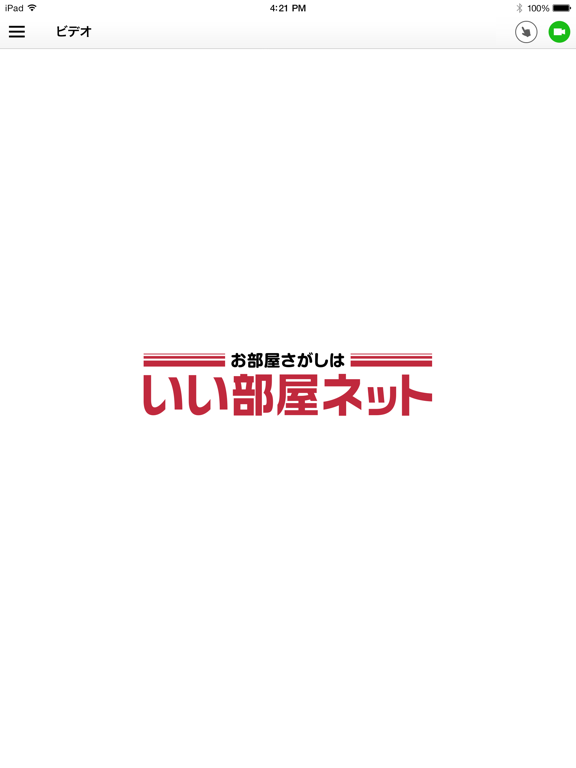 iPad
4:21 PM
100%
ビデオ

お部屋さがしは
いい部屋ネット